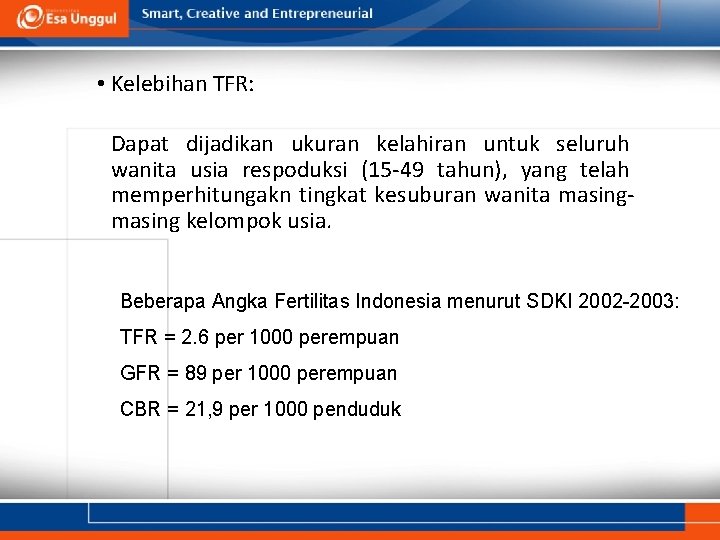 Esa Unggul

Smart, Creative and Entrepreneurial

• Kelebihan TFR:

Dapat dijadikan ukuran kelahiran untuk seluruh wanita usia respoduksi (15-49 tahun), yang telah memperhitungakn tingkat kesuburan wanita masing-masing kelompok usia.

Beberapa Angka Fertilitas Indonesia menurut SDKI 2002-2003:

TFR = 2.6 per 1000 perempuan

GFR = 89 per 1000 perempuan

CBR = 21,9 per 1000 penduduk